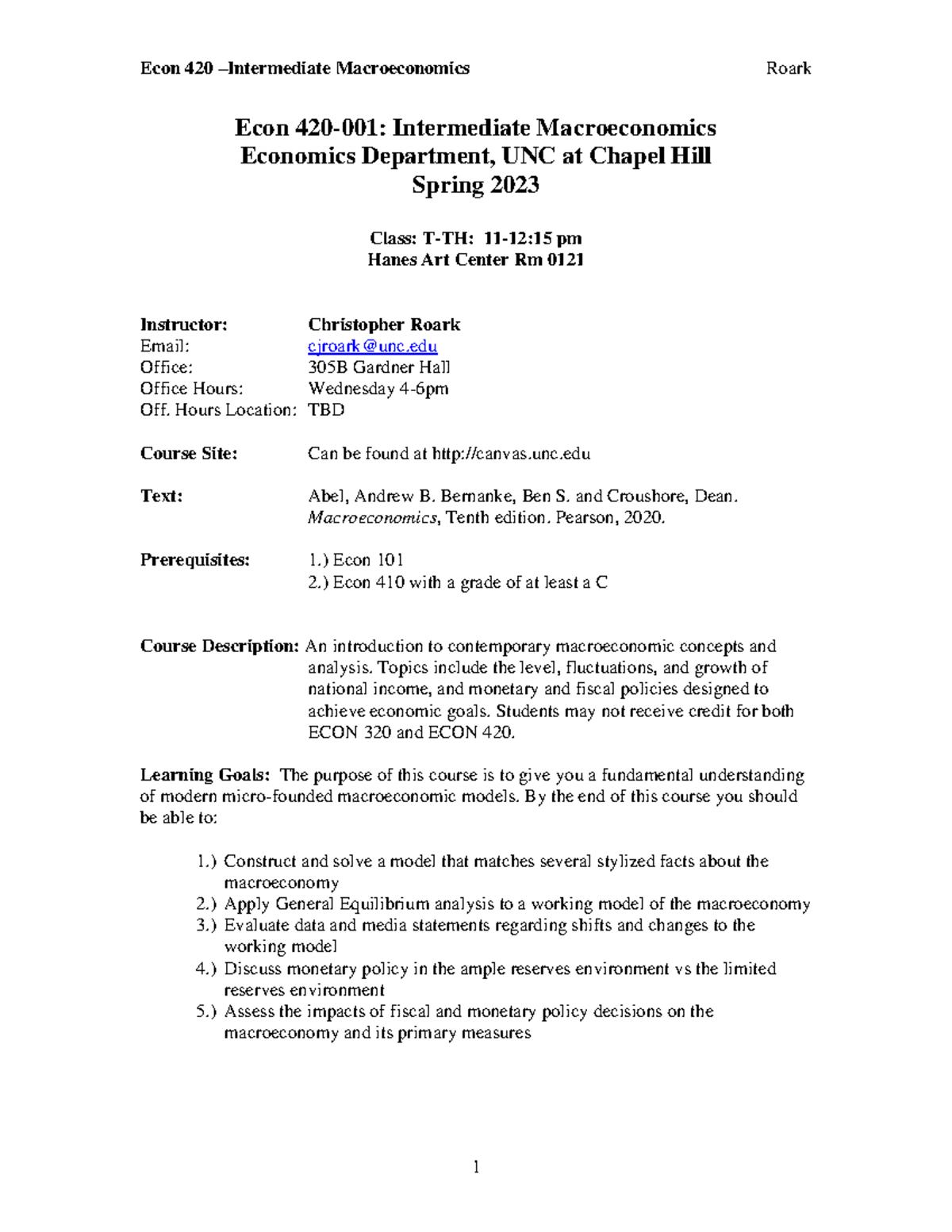 Econ 420 –Intermediate Macroeconomics Roark

Econ 420-001: Intermediate Macroeconomics
Economics Department, UNC at Chapel Hill
Spring 2023

Class: T-TH: 11-12:15 pm
Hanes Art Center Rm 0121

Instructor: Christopher Roark
Email: cjroark@unc.edu
Office: 305B Gardner Hall
Office Hours: Wednesday 4-6pm
Off. Hours Location: TBD

Course Site: Can be found at http://canvas.unc.edu

Text: Abel, Andrew B. Bernanke, Ben S. and Croushore, Dean. Macroeconomics, Tenth edition. Pearson, 2020.

Prerequisites: 1.) Econ 101
2.) Econ 410 with a grade of at least a C

Course Description: An introduction to contemporary macroeconomic concepts and analysis. Topics include the level, fluctuations, and growth of national income, and monetary and fiscal policies designed to achieve economic goals. Students may not receive credit for both ECON 320 and ECON 420.

Learning Goals: The purpose of this course is to give you a fundamental understanding of modern micro-founded macroeconomic models. By the end of this course you should be able to:

1.) Construct and solve a model that matches several stylized facts about the macroeconomy
2.) Apply General Equilibrium analysis to a working model of the macroeconomy
3.) Evaluate data and media statements regarding shifts and changes to the working model
4.) Discuss monetary policy in the ample reserves environment vs the limited reserves environment
5.) Assess the impacts of fiscal and monetary policy decisions on the macroeconomy and its primary measures

1